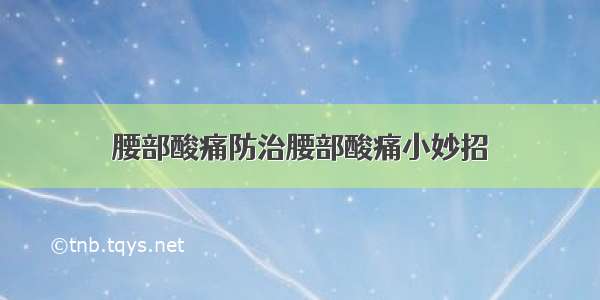 腰部酸痛防治腰部酸痛小妙招

©tnb.tqys.net